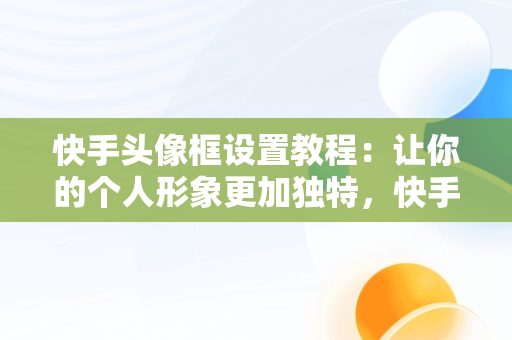 快手头像框设置教程：让你的个人形象更加独特，快手